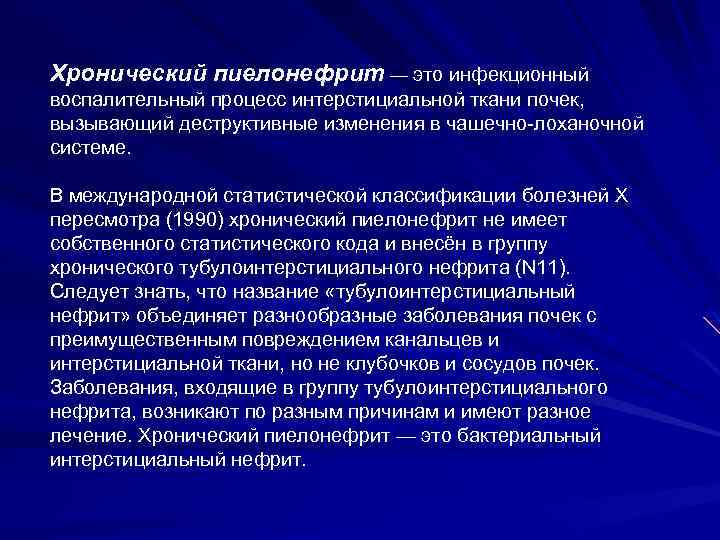 Хронический пиелонефрит — это инфекционный воспалительный процесс интерстициальной ткани почек, вызывающий деструктивные изменения в чашечно-лоханочной системе.

В международной статистической классификации болезней X пересмотра (1990) хронический пиелонефрит не имеет собственного статистического кода и внесён в группу хронического тубулоинтерстициального нефрита (N11). Следует знать, что название «тубулоинтерстициальный нефрит» объединяет разнообразные заболевания почек с преимущественным повреждением канальцев и интерстициальной ткани, но не клубочков и сосудов почек. Заболевания, входящие в группу тубулоинтерстициального нефрита, возникают по разным причинам и имеют разное лечение. Хронический пиелонефрит — это бактериальный интерстициальный нефрит.